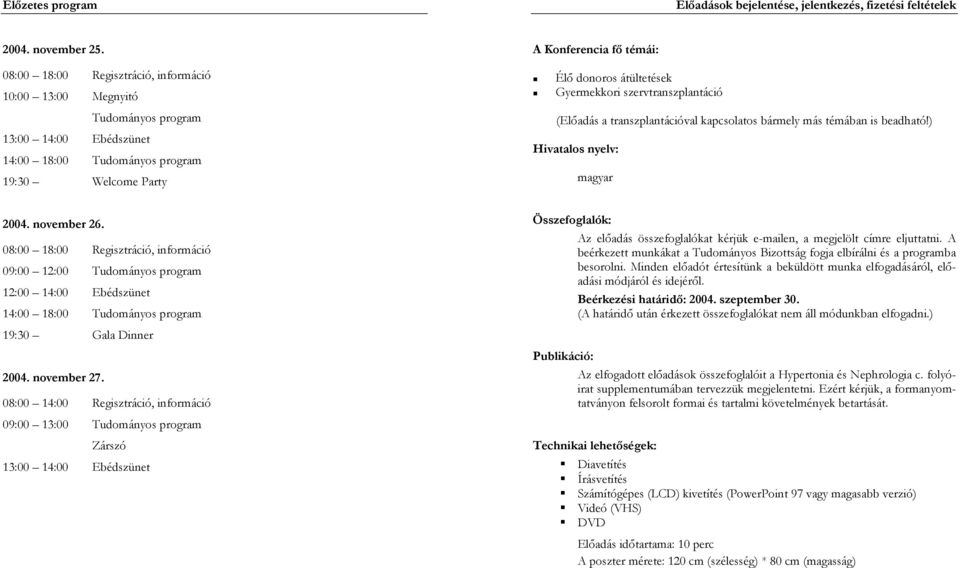 Előzetes program

2004. november 25.

08:00 – 18:00 Regisztráció, információ
10:00 – 13:00 Megnyitó
Tudományos program
13:00 – 14:00 Ebédszünet
14:00 – 18:00 Tudományos program
19:30 – Welcome Party

2004. november 26.

08:00 – 18:00 Regisztráció, információ
09:00 – 12:00 Tudományos program
12:00 – 14:00 Ebédszünet
14:00 – 18:00 Tudományos program
19:30 – Gala Dinner

2004. november 27.

08:00 – 14:00 Regisztráció, információ
09:00 – 13:00 Tudományos program
Zárszó
13:00 – 14:00 Ebédszünet

Előadások bejelentése, jelentkezés, fizetési feltételek

A Konferencia fő témái:

Élő donoros átültetések
Gyermekkori szervtranszplantáció

(Előadás a transzplantációval kapcsolatos bármely más témában is beadható!)

Hivatalos nyelv:

magyar

Összefoglalók:

Az előadás összefoglalókat kérjük e-mailen, a megjelölt címre eljuttatni. A beérkezett munkákat a Tudományos Bizottság fogja elbírálni és a programba besorolni. Minden előadót értesítünk a beküldött munka elfogadásáról, előadási módjáról és idejéről.

Beérkezési határidő: 2004. szeptember 30.
(A határidő után érkezett összefoglalókat nem áll módunkban elfogadni.)

Publikáció:

Az elfogadott előadások összefoglalóit a Hypertonia és Nephrologia c. folyóirat supplementumában tervezzük megjelentetni. Ezért kérjük, a formanyomtatványon felsorolt formai és tartalmi követelmények betartását.

Technikai lehetőségek:

Diavetítés
Írásvetítés
Számítógépes (LCD) kivetítés (PowerPoint 97 vagy magasabb verzió)
Videó (VHS)
DVD

Előadás időtartama: 10 perc
A poszter mérete: 120 cm (szélesség) * 80 cm (magasság)